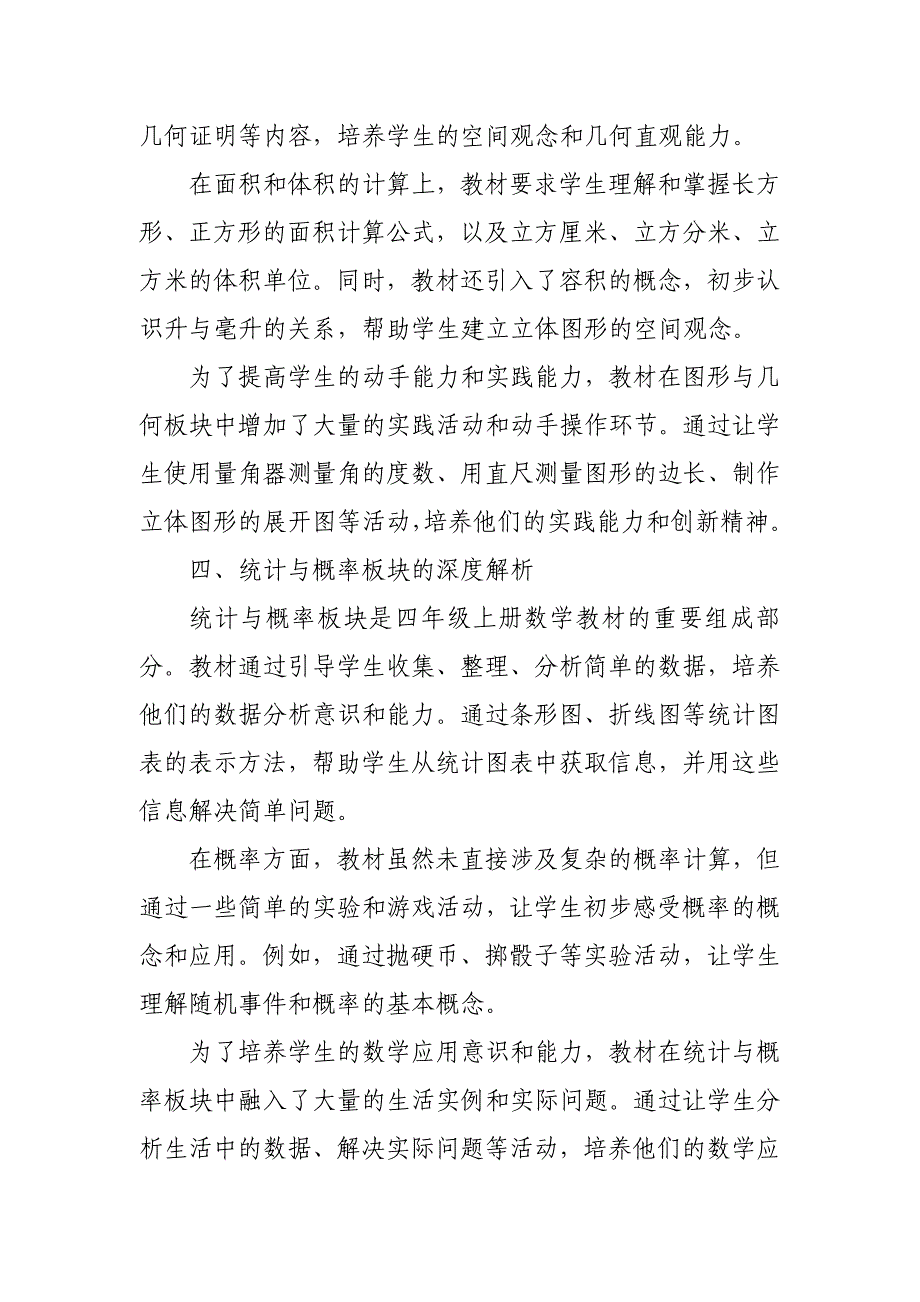 几何证明等内容，培养学生的空间观念和几何直观能力。

在面积和体积的计算上，教材要求学生理解和掌握长方形、正方形的面积计算公式，以及立方厘米、立方分米、立方米的体积单位。同时，教材还引入了容积的概念，初步认识升与毫升的关系，帮助学生建立立体图形的空间观念。

为了提高学生的动手能力和实践能力，教材在图形与几何板块中增加了大量的实践活动和动手操作环节。通过让学生使用量角器测量角的度数、用直尺测量图形的边长、制作立体图形的展开图等活动，培养他们的实践能力和创新精神。

四、统计与概率板块的深度解析

统计与概率板块是四年级上册数学教材的重要组成部分。教材通过引导学生收集、整理、分析简单的数据，培养他们的数据分析意识和能力。通过条形图、折线图等统计图表的表示方法，帮助学生从统计图表中获取信息，并用这些信息解决简单问题。

在概率方面，教材虽然未直接涉及复杂的概率计算，但通过一些简单的实验和游戏活动，让学生初步感受概率的概念和应用。例如，通过抛硬币、掷骰子等实验活动，让学生理解随机事件和概率的基本概念。

为了培养学生的数学应用意识和能力，教材在统计与概率板块中融入了大量的生活实例和实际问题。通过让学生分析生活中的数据、解决实际问题等活动，培养他们的数学应